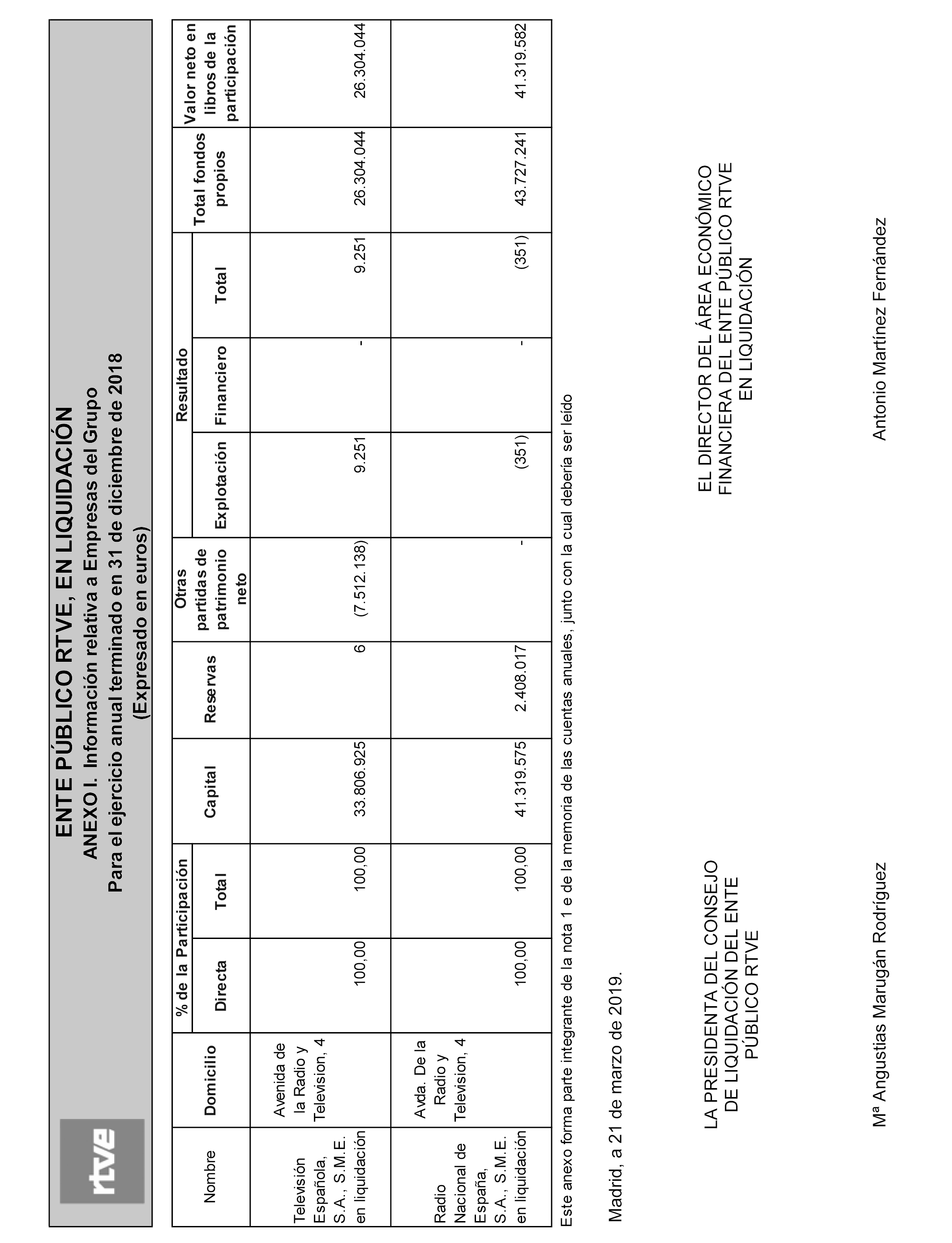 rtve

ENTE PÚBLICO RTVE, EN LIQUIDACIÓN
ANEXO I. Información relativa a Empresas del Grupo
Para el ejercicio anual terminado en 31 de diciembre de 2018
(Expresado en euros)

| Nombre | Domicilio | % de la Participación Directa | % de la Participación Total | Capital | Reservas | Otras partidas de patrimonio neto | Resultado Explotación | Resultado Financiero | Resultado Total | Total fondos propios | Valor neto en libros de la participación |
|---|---|---|---|---|---|---|---|---|---|---|---|
| Televisión Española, S.A., S.M.E. en liquidación | Avenida de la Radio y Television, 4 | 100,00 | 100,00 | 33.806.925 | 6 | (7.512.138) | 9.251 | - | 9.251 | 26.304.044 | 26.304.044 |
| Radio Nacional de España, S.A., S.M.E. en liquidación | Avda. De la Radio y Television, 4 | 100,00 | 100,00 | 41.319.575 | 2.408.017 | - | (351) | - | (351) | 43.727.241 | 41.319.582 |

Este anexo forma parte integrante de la nota 1 e de la memoria de las cuentas anuales, junto con la cual debería ser leído

Madrid, a 21 de marzo de 2019.

LA PRESIDENTA DEL CONSEJO DE LIQUIDACIÓN DEL ENTE PÚBLICO RTVE

Mª Angustias Marugán Rodríguez

EL DIRECTOR DEL ÁREA ECONÓMICO FINANCIERA DEL ENTE PÚBLICO RTVE EN LIQUIDACIÓN

Antonio Martínez Fernández